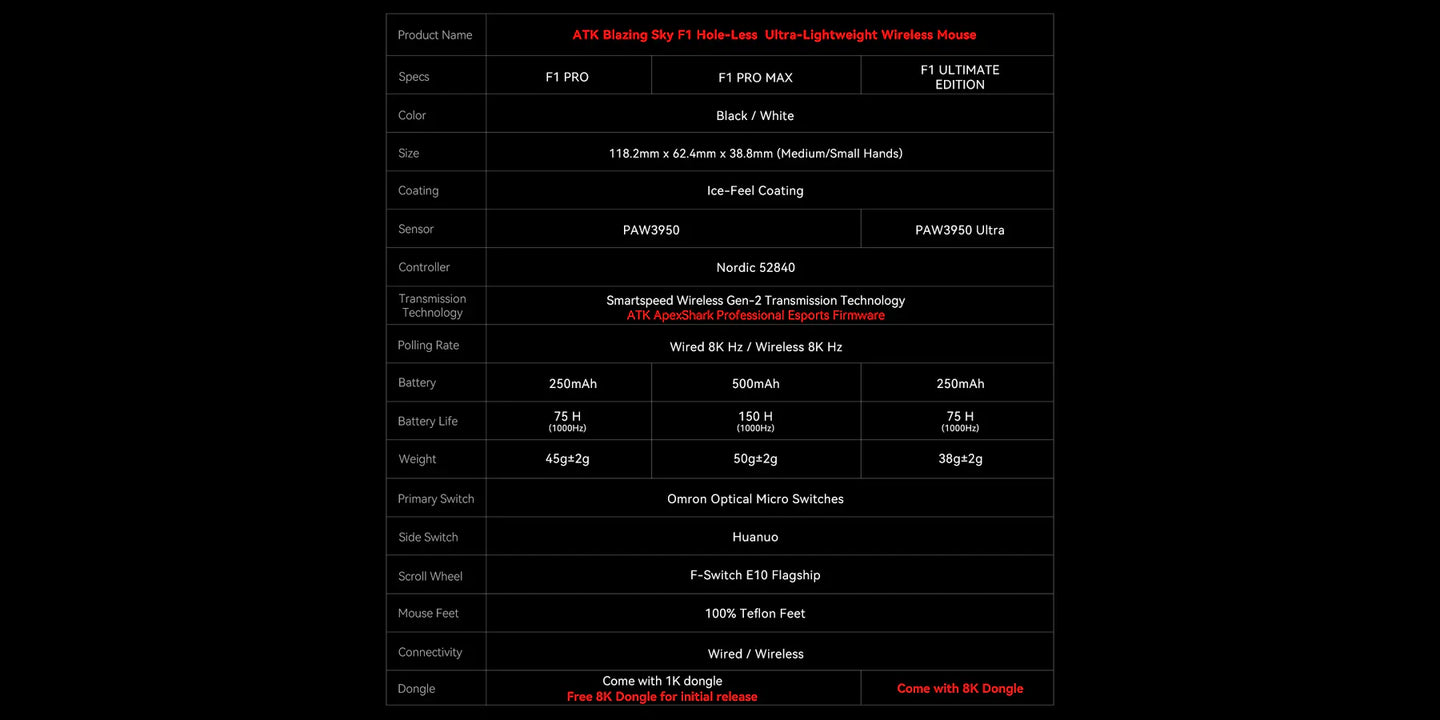 | Product Name | ATK Blazing Sky F1 Hole-Less Ultra-Lightweight Wireless Mouse | | |
|---|---|---|---|
| Specs | F1 PRO | F1 PRO MAX | F1 ULTIMATE EDITION |
| Color | Black / White | | |
| Size | 118.2mm x 62.4mm x 38.8mm (Medium/Small Hands) | | |
| Coating | Ice-Feel Coating | | |
| Sensor | PAW3950 | | PAW3950 Ultra |
| Controller | Nordic 52840 | | |
| Transmission Technology | Smartspeed Wireless Gen-2 Transmission Technology ATK ApexShark Professional Esports Firmware | | |
| Polling Rate | Wired 8K Hz / Wireless 8K Hz | | |
| Battery | 250mAh | 500mAh | 250mAh |
| Battery Life | 75 H (1000Hz) | 150 H (1000Hz) | 75 H (1000Hz) |
| Weight | 45g±2g | 50g±2g | 38g±2g |
| Primary Switch | Omron Optical Micro Switches | | |
| Side Switch | Huanuo | | |
| Scroll Wheel | F-Switch E10 Flagship | | |
| Mouse Feet | 100% Teflon Feet | | |
| Connectivity | Wired / Wireless | | |
| Dongle | Come with 1K dongle Free 8K Dongle for initial release | | Come with 8K Dongle |